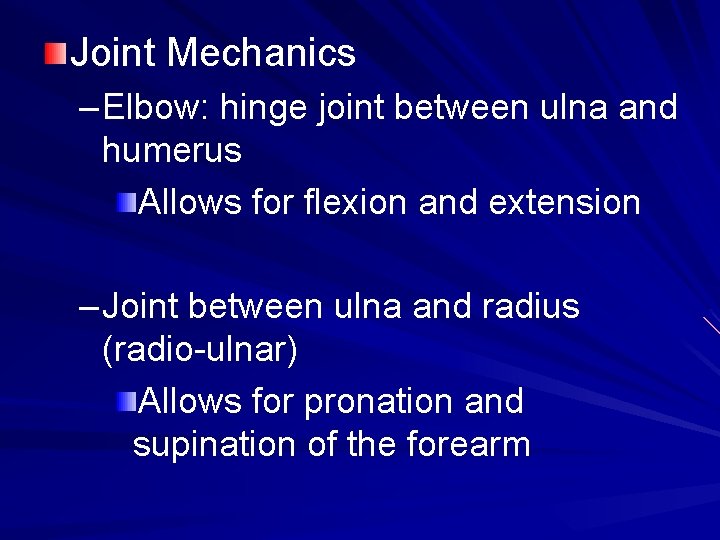 Joint Mechanics

– Elbow: hinge joint between ulna and humerus

Allows for flexion and extension

– Joint between ulna and radius (radio-ulnar)

Allows for pronation and supination of the forearm